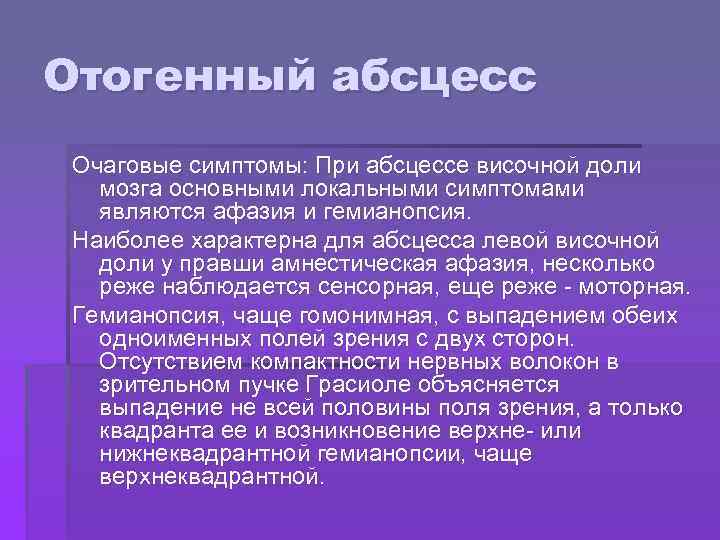 Отогенный абсцесс

Очаговые симптомы: При абсцессе височной доли мозга основными локальными симптомами являются афазия и гемианопсия.

Наиболее характерна для абсцесса левой височной доли у правши амнестическая афазия, несколько реже наблюдается сенсорная, еще реже - моторная.

Гемианопсия, чаще гомонимная, с выпадением обеих одноименных полей зрения с двух сторон. Отсутствием компактности нервных волокон в зрительном пучке Грасиоле объясняется выпадение не всей половины поля зрения, а только квадранта ее и возникновение верхне- или нижнеквадрантной гемианопсии, чаще верхнеквадрантной.